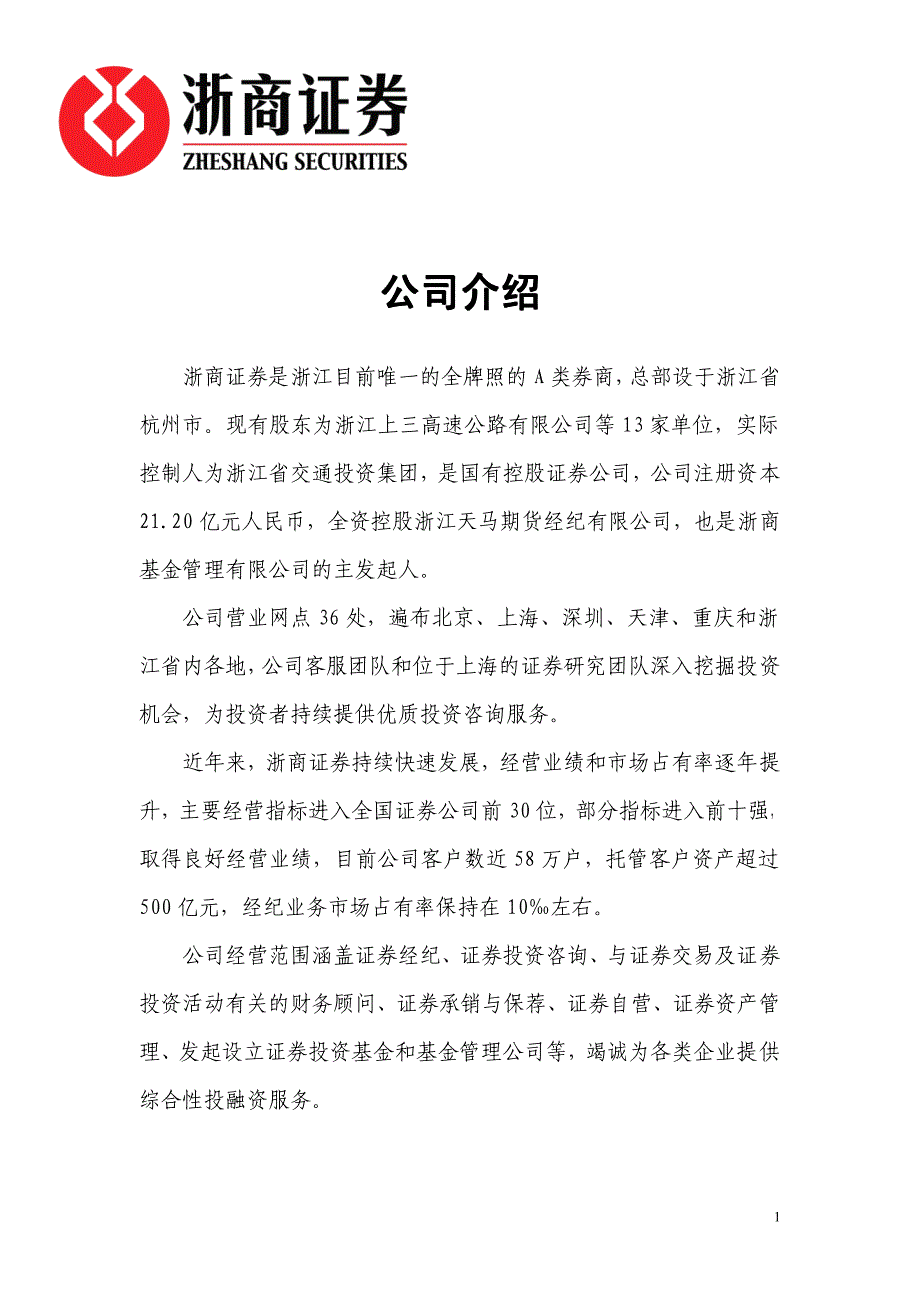 浙商证券
ZHESHANG SECURITIES

公司介绍

浙商证券是浙江目前唯一的全牌照的A类券商，总部设于浙江省杭州市。现有股东为浙江上三高速公路有限公司等13家单位，实际控制人为浙江省交通投资集团，是国有控股证券公司，公司注册资本21.20亿元人民币，全资控股浙江天马期货经纪有限公司，也是浙商基金管理有限公司的主发起人。

公司营业网点36处，遍布北京、上海、深圳、天津、重庆和浙江省内各地，公司客服团队和位于上海的证券研究团队深入挖掘投资机会，为投资者持续提供优质投资咨询服务。

近年来，浙商证券持续快速发展，经营业绩和市场占有率逐年提升，主要经营指标进入全国证券公司前30位，部分指标进入前十强，取得良好经营业绩，目前公司客户数近58万户，托管客户资产超过500亿元，经纪业务市场占有率保持在10‰左右。

公司经营范围涵盖证券经纪、证券投资咨询、与证券交易及证券投资活动有关的财务顾问、证券承销与保荐、证券自营、证券资产管理、发起设立证券投资基金和基金管理公司等，竭诚为各类企业提供综合性投融资服务。

1